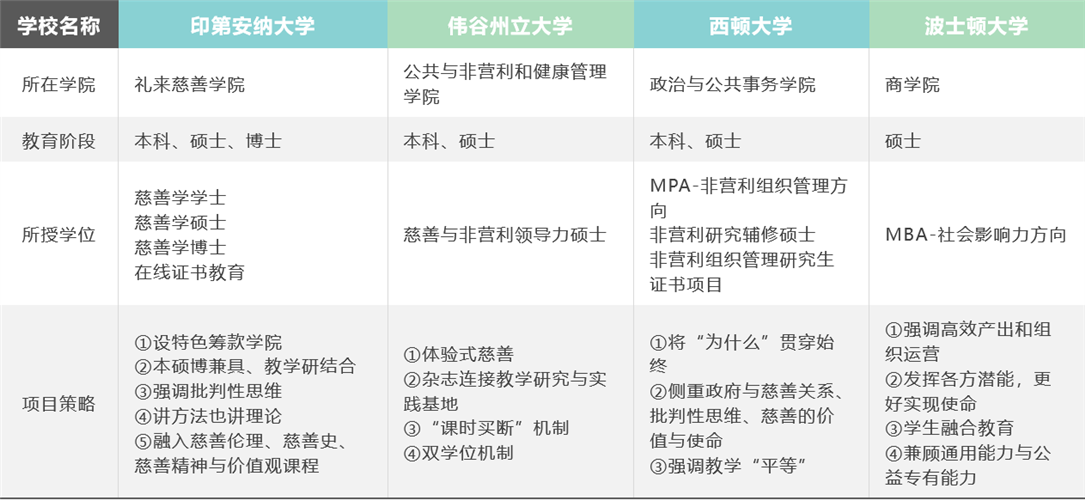 | 学校名称 | 印第安纳大学 | 伟谷州立大学 | 西顿大学 | 波士顿大学 |
|---|---|---|---|---|
| 所在学院 | 礼来慈善学院 | 公共与非营利和健康管理学院 | 政治与公共事务学院 | 商学院 |
| 教育阶段 | 本科、硕士、博士 | 本科、硕士 | 本科、硕士 | 硕士 |
| 所授学位 | 慈善学学士 慈善学硕士 慈善学博士 在线证书教育 | 慈善与非营利领导力硕士 | MPA-非营利组织管理方向 非营利研究辅修硕士 非营利组织管理研究生证书项目 | MBA-社会影响力方向 |
| 项目策略 | ①设特色筹款学院 ②本硕博兼具、教学研结合 ③强调批判性思维 ④讲方法也讲理论 ⑤融入慈善伦理、慈善史、慈善精神与价值观课程 | ①体验式慈善 ②杂志连接教学研究与实践基地 ③“课时买断”机制 ④双学位机制 | ①将“为什么”贯穿始终 ②侧重政府与慈善关系、批判性思维、慈善的价值与使命 ③强调教学“平等” | ①强调高效产出和组织运营 ②发挥各方潜能，更好实现使命 ③学生融合教育 ④兼顾通用能力与公益专有能力 |